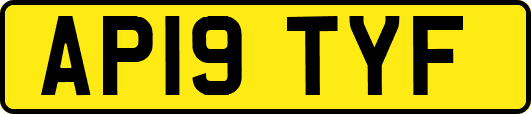 AP19 TYF